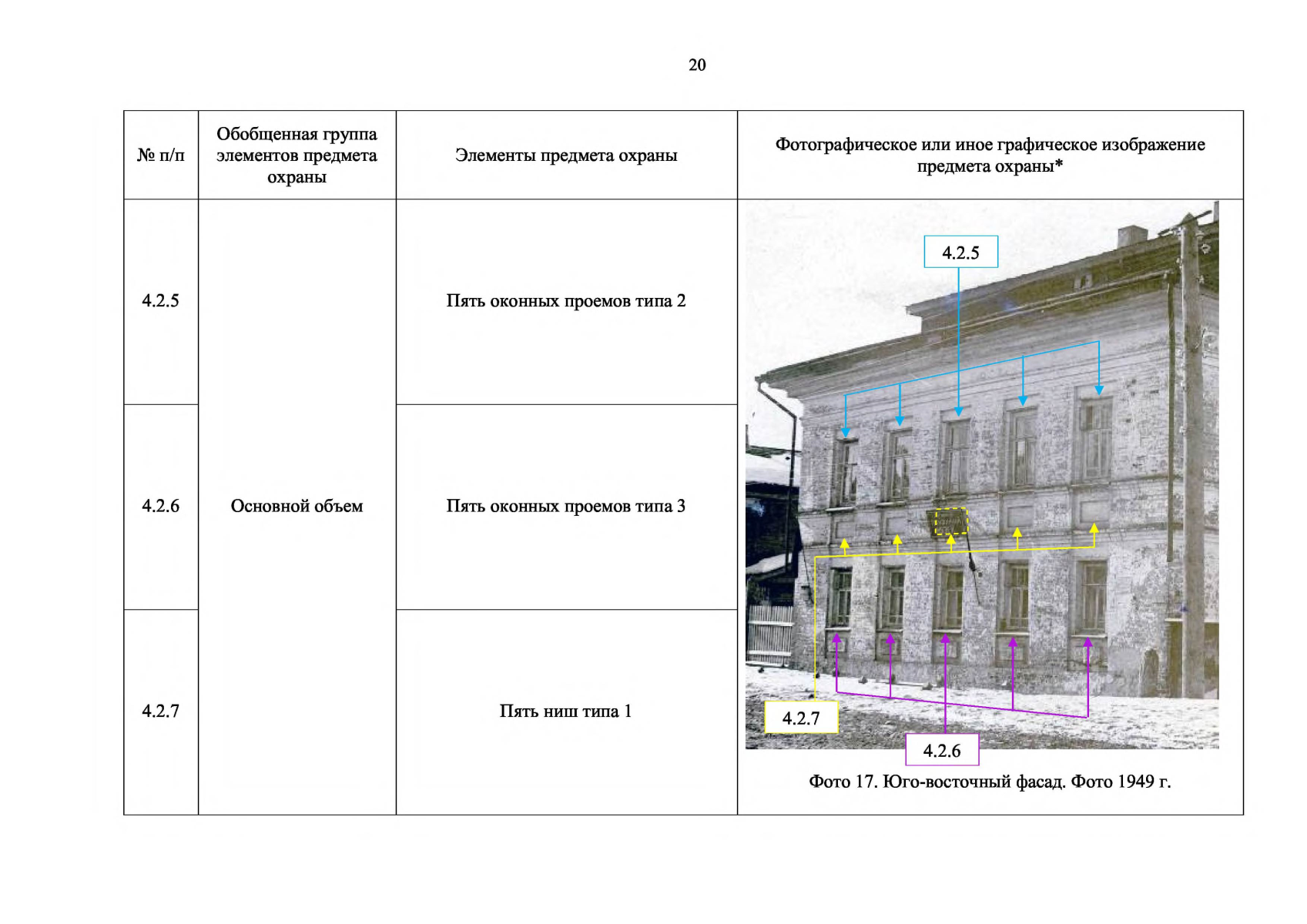 20

| № п/п | Обобщенная группа элементов предмета охраны | Элементы предмета охраны | Фотографическое или иное графическое изображение предмета охраны* |
|---|---|---|---|
| 4.2.5 | Основной объем | Пять оконных проемов типа 2 | 4.2.5 4.2.7 4.2.6 Фото 17. Юго-восточный фасад. Фото 1949 г. |
| 4.2.6 | | Пять оконных проемов типа 3 | |
| 4.2.7 | | Пять ниш типа 1 | |